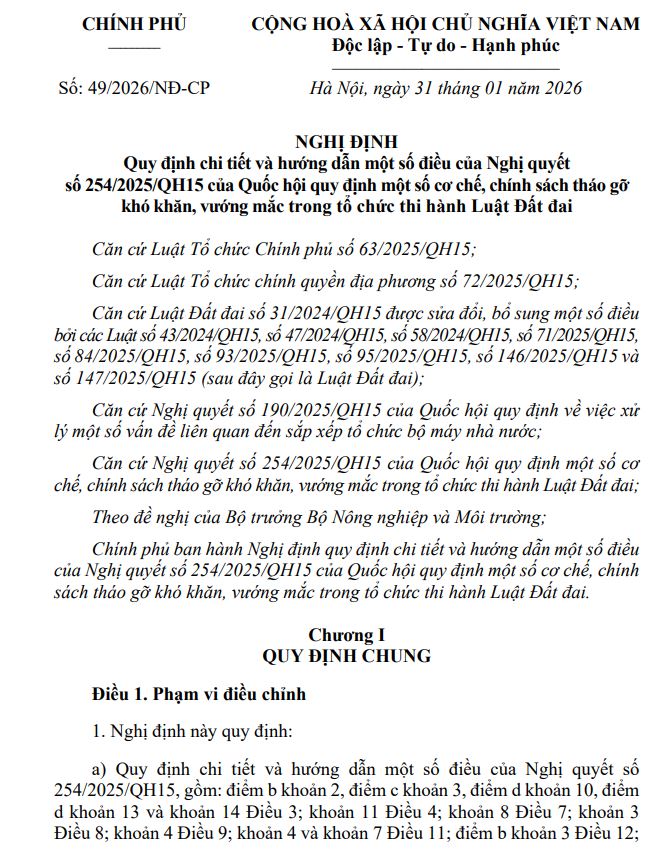 CHÍNH PHỦ

CỘNG HOÀ XÃ HỘI CHỦ NGHĨA VIỆT NAM
Độc lập - Tự do - Hạnh phúc

Số: 49/2026/NĐ-CP

Hà Nội, ngày 31 tháng 01 năm 2026

NGHỊ ĐỊNH
Quy định chi tiết và hướng dẫn một số điều của Nghị quyết số 254/2025/QH15 của Quốc hội quy định một số cơ chế, chính sách tháo gỡ khó khăn, vướng mắc trong tổ chức thi hành Luật Đất đai

Căn cứ Luật Tổ chức Chính phủ số 63/2025/QH15;

Căn cứ Luật Tổ chức chính quyền địa phương số 72/2025/QH15;

Căn cứ Luật Đất đai số 31/2024/QH15 được sửa đổi, bổ sung một số điều bởi các Luật số 43/2024/QH15, số 47/2024/QH15, số 58/2024/QH15, số 71/2025/QH15, số 84/2025/QH15, số 93/2025/QH15, số 95/2025/QH15, số 146/2025/QH15 và số 147/2025/QH15 (sau đây gọi là Luật Đất đai);

Căn cứ Nghị quyết số 190/2025/QH15 của Quốc hội quy định về việc xử lý một số vấn đề liên quan đến sắp xếp tổ chức bộ máy nhà nước;

Căn cứ Nghị quyết số 254/2025/QH15 của Quốc hội quy định một số cơ chế, chính sách tháo gỡ khó khăn, vướng mắc trong tổ chức thi hành Luật Đất đai;

Theo đề nghị của Bộ trưởng Bộ Nông nghiệp và Môi trường;

Chính phủ ban hành Nghị định quy định chi tiết và hướng dẫn một số điều của Nghị quyết số 254/2025/QH15 của Quốc hội quy định một số cơ chế, chính sách tháo gỡ khó khăn, vướng mắc trong tổ chức thi hành Luật Đất đai.

Chương I
QUY ĐỊNH CHUNG

Điều 1. Phạm vi điều chỉnh

1. Nghị định này quy định:

a) Quy định chi tiết và hướng dẫn một số điều của Nghị quyết số 254/2025/QH15, gồm: điểm b khoản 2, điểm c khoản 3, điểm d khoản 10, điểm d khoản 13 và khoản 14 Điều 3; khoản 11 Điều 4; khoản 8 Điều 7; khoản 3 Điều 8; khoản 4 Điều 9; khoản 4 và khoản 7 Điều 11; điểm b khoản 3 Điều 12;